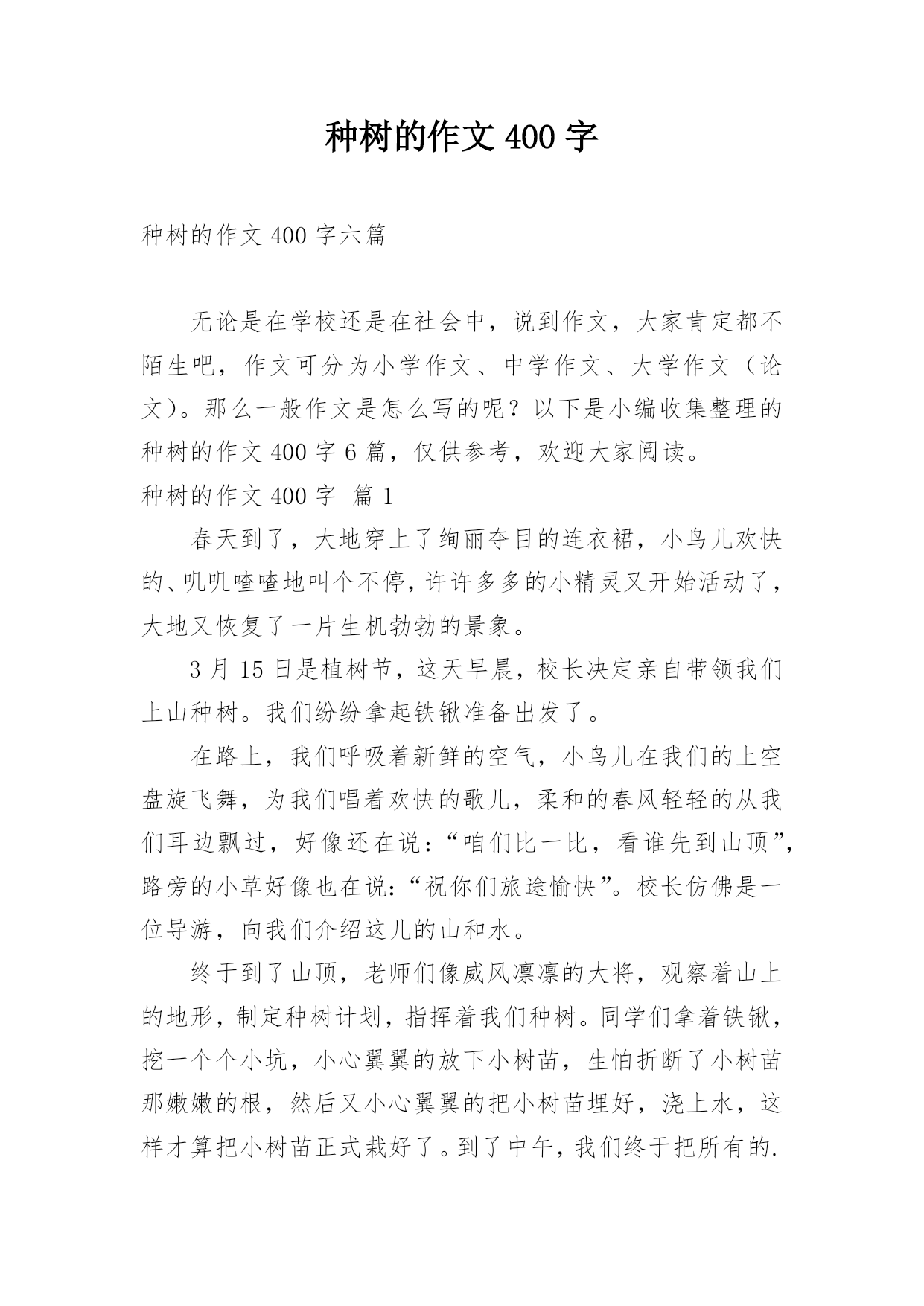 种树的作文 400 字

种树的作文 400 字六篇

无论是在学校还是在社会中，说到作文，大家肯定都不陌生吧，作文可分为小学作文、中学作文、大学作文（论文）。那么一般作文是怎么写的呢？以下是小编收集整理的种树的作文 400 字 6 篇，仅供参考，欢迎大家阅读。

种树的作文 400 字 篇 1

春天到了，大地穿上了绚丽夺目的连衣裙，小鸟儿欢快的、叽叽喳喳地叫个不停，许许多多的小精灵又开始活动了，大地又恢复了一片生机勃勃的景象。

3 月 15 日是植树节，这天早晨，校长决定亲自带领我们上山种树。我们纷纷拿起铁锹准备出发了。

在路上，我们呼吸着新鲜的空气，小鸟儿在我们的上空盘旋飞舞，为我们唱着欢快的歌儿，柔和的春风轻轻的从我们耳边飘过，好像还在说：“咱们比一比，看谁先到山顶”，路旁的小草好像也在说：“祝你们旅途愉快”。校长仿佛是一位导游，向我们介绍这儿的山和水。

终于到了山顶，老师们像威风凛凛的大将，观察着山上的地形，制定种树计划，指挥着我们种树。同学们拿着铁锹，挖一个个小坑，小心翼翼的放下小树苗，生怕折断了小树苗那嫩嫩的根，然后又小心翼翼的把小树苗埋好，浇上水，这样才算把小树苗正式栽好了。到了中午，我们终于把所有的.